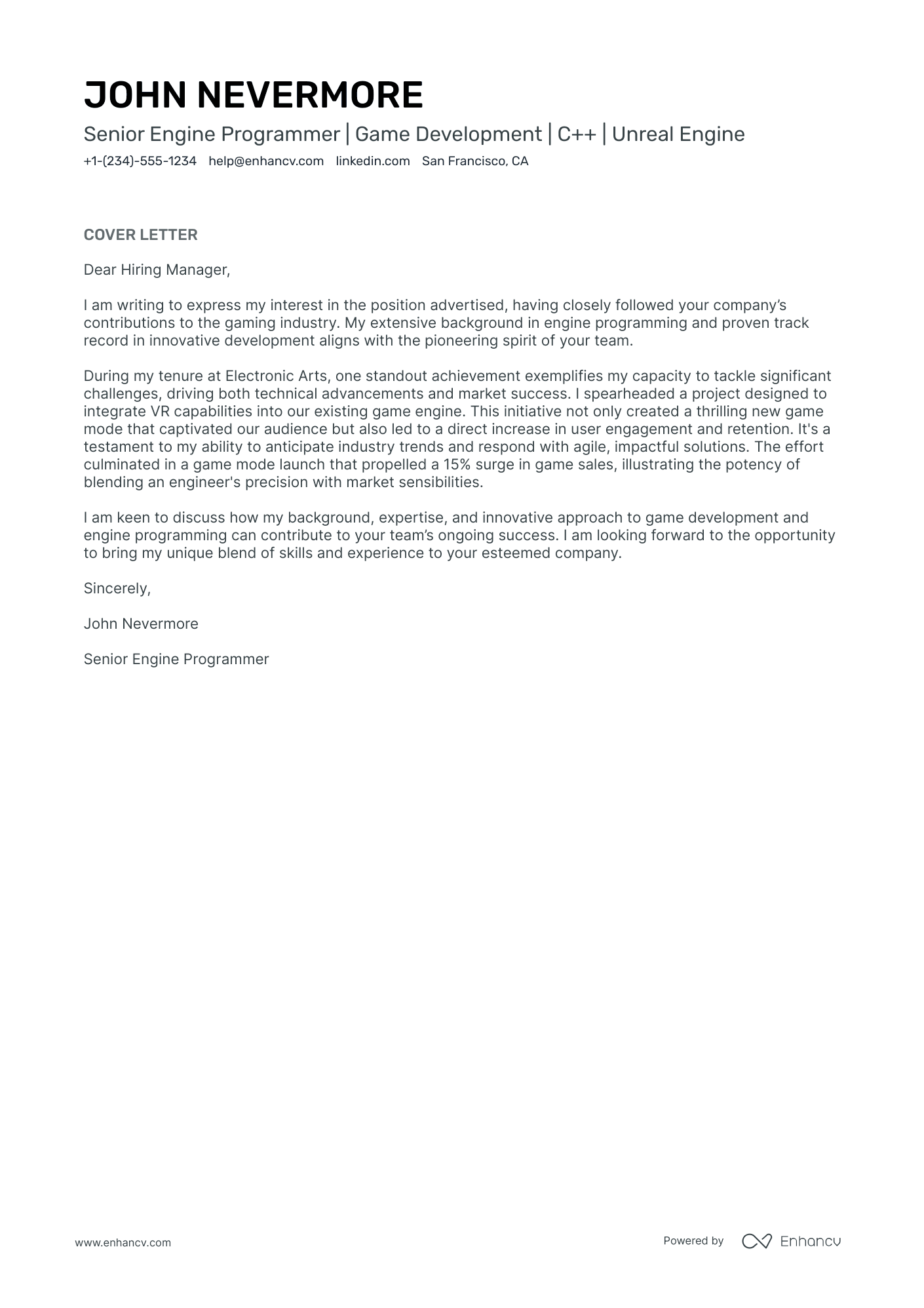 JOHN NEVERMORE

Senior Engine Programmer | Game Development | C++ | Unreal Engine

+1-(234)-555-1234 help@enhancv.com linkedin.com San Francisco, CA

COVER LETTER

Dear Hiring Manager,

I am writing to express my interest in the position advertised, having closely followed your company's contributions to the gaming industry. My extensive background in engine programming and proven track record in innovative development aligns with the pioneering spirit of your team.

During my tenure at Electronic Arts, one standout achievement exemplifies my capacity to tackle significant challenges, driving both technical advancements and market success. I spearheaded a project designed to integrate VR capabilities into our existing game engine. This initiative not only created a thrilling new game mode that captivated our audience but also led to a direct increase in user engagement and retention. It's a testament to my ability to anticipate industry trends and respond with agile, impactful solutions. The effort culminated in a game mode launch that propelled a 15% surge in game sales, illustrating the potency of blending an engineer's precision with market sensibilities.

I am keen to discuss how my background, expertise, and innovative approach to game development and engine programming can contribute to your team's ongoing success. I am looking forward to the opportunity to bring my unique blend of skills and experience to your esteemed company.

Sincerely,

John Nevermore

Senior Engine Programmer

www.enhancv.com

Powered by Enhancv